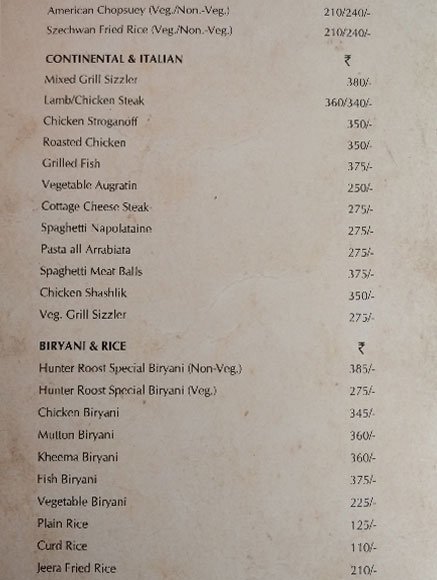 American Chopsuey (Veg./Non.-Veg.) 210/240/-
Szechwan Fried Rice (Veg./Non.-Veg.) 210/240/-

CONTINENTAL & ITALIAN ₹
Mixed Grill Sizzler 380/-
Lamb/Chicken Steak 360/340/-
Chicken Stroganoff 350/-
Roasted Chicken 350/-
Grilled Fish 375/-
Vegetable Augratin 250/-
Cottage Cheese Steak 275/-
Spaghetti Napolataine 275/-
Pasta all Arrabiata 275/-
Spaghetti Meat Balls 375/-
Chicken Shashlik 350/-
Veg. Grill Sizzler 275/-

BIRYANI & RICE ₹
Hunter Roost Special Biryani (Non-Veg.) 385/-
Hunter Roost Special Biryani (Veg.) 275/-
Chicken Biryani 345/-
Mutton Biryani 360/-
Kheema Biryani 360/-
Fish Biryani 375/-
Vegetable Biryani 225/-
Plain Rice 125/-
Curd Rice 110/-
Jeera Fried Rice 210/-